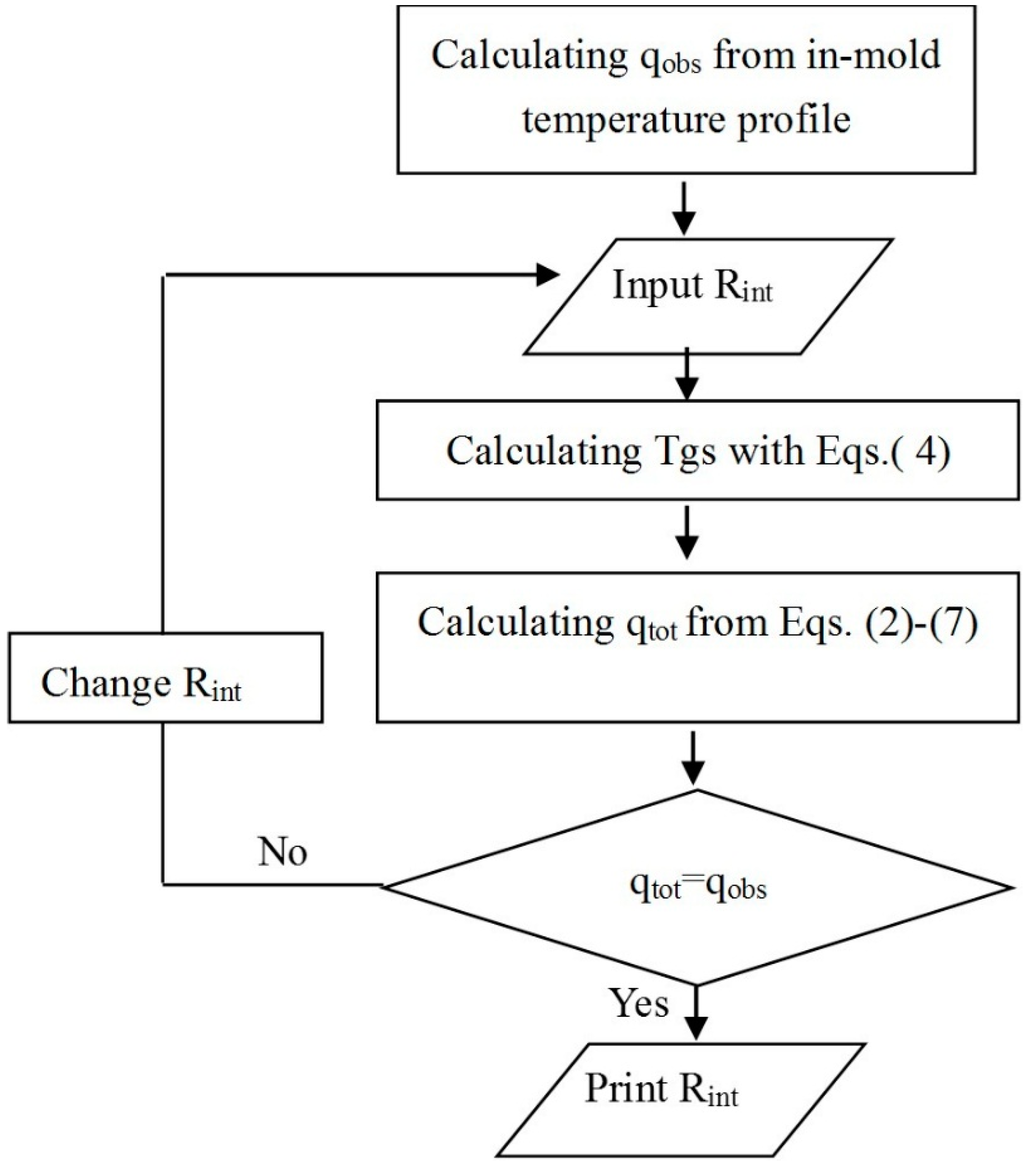 Calculating $q_{obs}$ from in-mold temperature profile

Input $R_{int}$

Calculating Tgs with Eqs.( 4)

Calculating $q_{tot}$ from Eqs. (2)-(7)

Change $R_{int}$

No

$q_{tot}=q_{obs}$

Yes

Print $R_{int}$